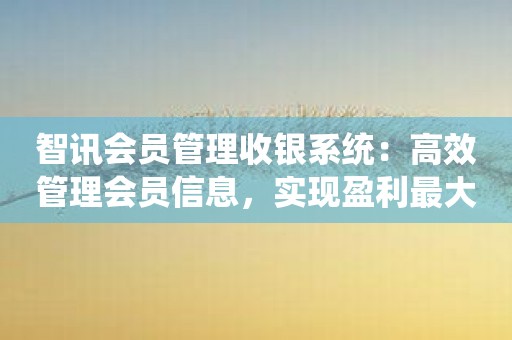 智讯会员管理收银系统：高效管理会员信息，实现盈利最大